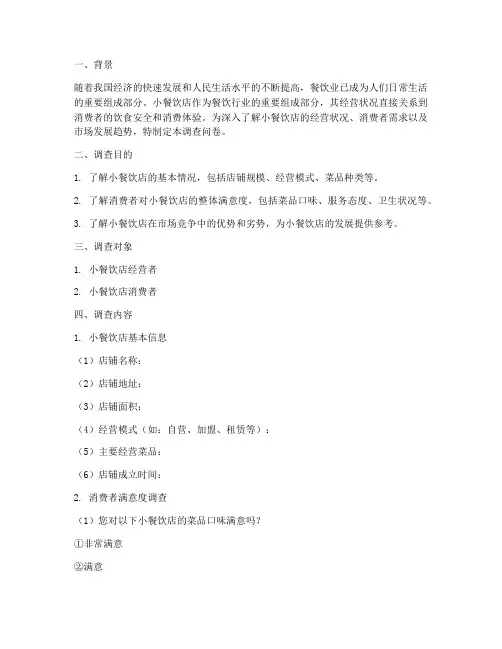 一、背景

随着我国经济的快速发展和人民生活水平的不断提高，餐饮业已成为人们日常生活的重要组成部分。小餐饮店作为餐饮行业的重要组成部分，其经营状况直接关系到消费者的饮食安全和消费体验。为深入了解小餐饮店的经营状况、消费者需求以及市场发展趋势，特制定本调查问卷。

二、调查目的

1. 了解小餐饮店的基本情况，包括店铺规模、经营模式、菜品种类等。

2. 了解消费者对小餐饮店的整体满意度，包括菜品口味、服务态度、卫生状况等。

3. 了解小餐饮店在市场竞争中的优势和劣势，为小餐饮店的发展提供参考。

三、调查对象

1. 小餐饮店经营者

2. 小餐饮店消费者

四、调查内容

1. 小餐饮店基本信息

（1）店铺名称：

（2）店铺地址：

（3）店铺面积：

（4）经营模式（如：自营、加盟、租赁等）：

（5）主要经营菜品：

（6）店铺成立时间：

2. 消费者满意度调查

（1）您对以下小餐饮店的菜品口味满意吗？

①非常满意

②满意